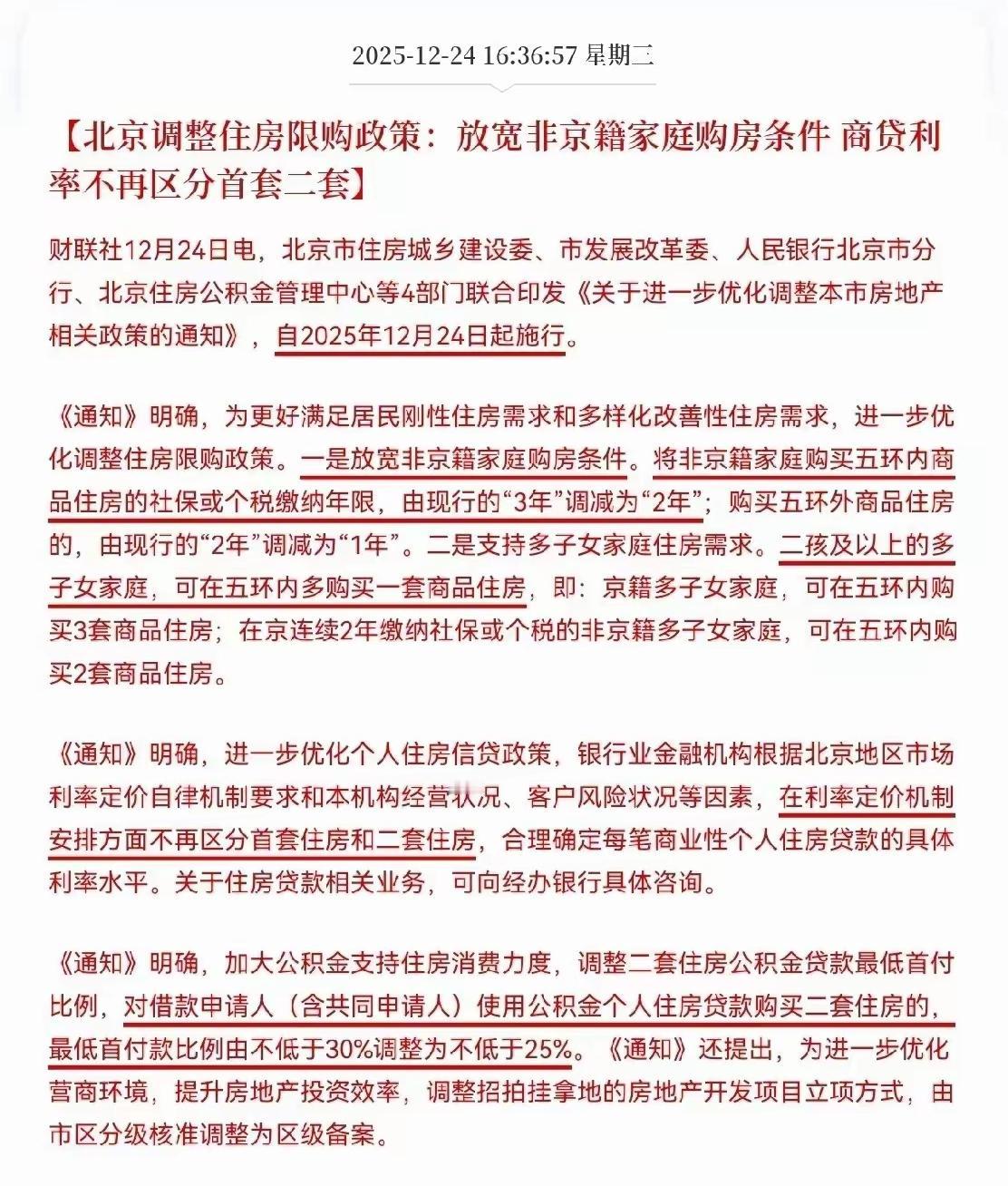 2025-12-24 16:36:57 星期二

【北京调整住房限购政策：放宽非京籍家庭购房条件 商贷利率不再区分首套二套】

财联社12月24日电，北京市住房城乡建设委、市发展改革委、人民银行北京市分行、北京住房公积金管理中心等4部门联合印发《关于进一步优化调整本市房地产相关政策的通知》，自2025年12月24日起施行。

《通知》明确，为更好满足居民刚性住房需求和多样化改善性住房需求，进一步优化调整住房限购政策。一是放宽非京籍家庭购房条件。将非京籍家庭购买五环内商品住房的社保或个税缴纳年限，由现行的“3年”调减为“2年”；购买五环外商品住房的，由现行的“2年”调减为“1年”。二是支持多子女家庭住房需求。二孩及以上的多子女家庭，可在五环内多购买一套商品住房，即：京籍多子女家庭，可在五环内购买3套商品住房；在京连续2年缴纳社保或个税的非京籍多子女家庭，可在五环内购买2套商品住房。

《通知》明确，进一步优化个人住房信贷政策，银行业金融机构根据北京地区市场利率定价自律机制要求和本机构经营状况、客户风险状况等因素，在利率定价机制安排方面不再区分首套住房和二套住房，合理确定每笔商业性个人住房贷款的具体利率水平。关于住房贷款相关业务，可向经办银行具体咨询。

《通知》明确，加大公积金支持住房消费力度，调整二套住房公积金贷款最低首付比例，对借款申请人（含共同申请人）使用公积金个人住房贷款购买二套住房的，最低首付款比例由不低于30%调整为不低于25%。《通知》还提出，为进一步优化营商环境，提升房地产投资效率，调整招拍挂拿地的房地产开发项目立项方式，由市区分级核准调整为区级备案。